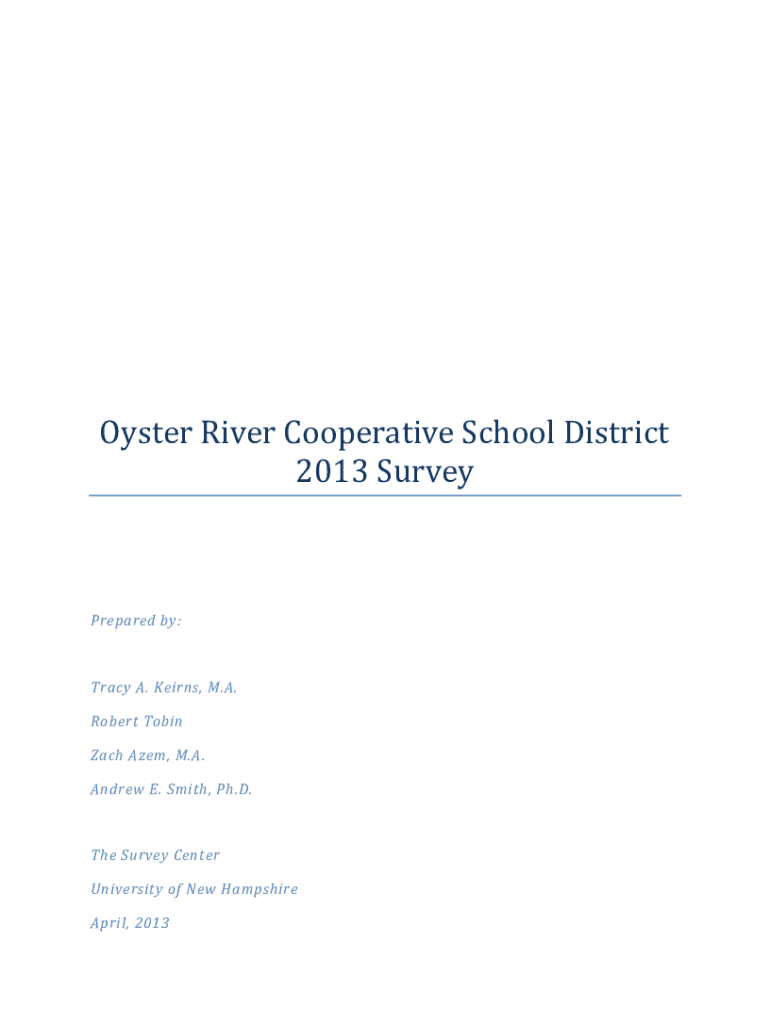 Oyster River Cooperative School District
2013 Survey

Prepared by:

Tracy A. Keirns, M.A.

Robert Tobin

Zach Azem, M.A.

Andrew E. Smith, Ph.D.

The Survey Center

University of New Hampshire

April, 2013